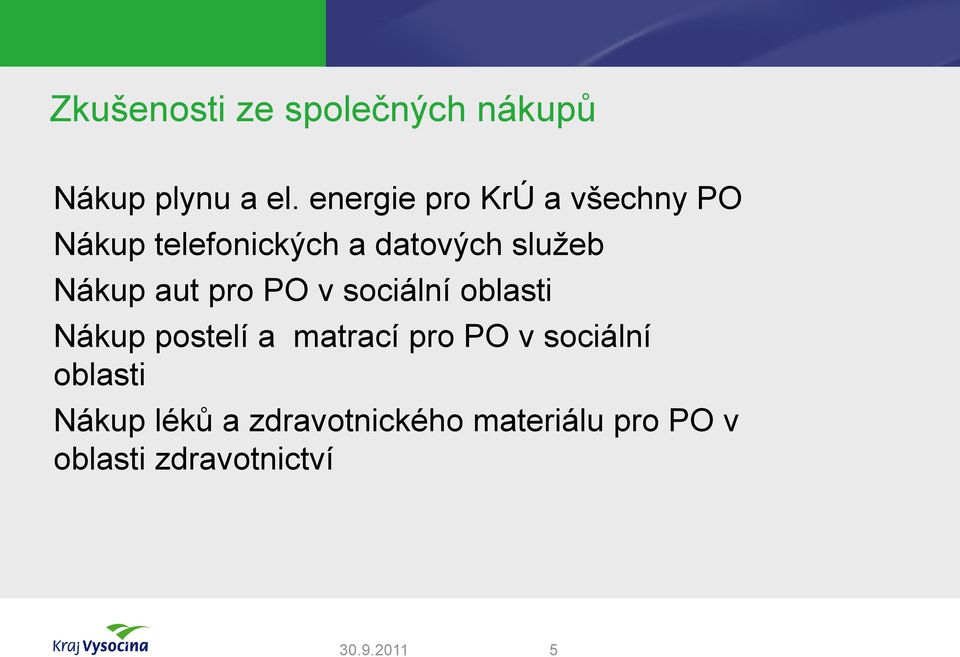 Zkušenosti ze společných nákupů

Nákup plynu a el. energie pro KrÚ a všechny PO

Nákup telefonických a datových služeb

Nákup aut pro PO v sociální oblasti

Nákup postelí a matrací pro PO v sociální oblasti

Nákup léků a zdravotnického materiálu pro PO v oblasti zdravotnictví

Kraj Vysočina

30.9.2011

5